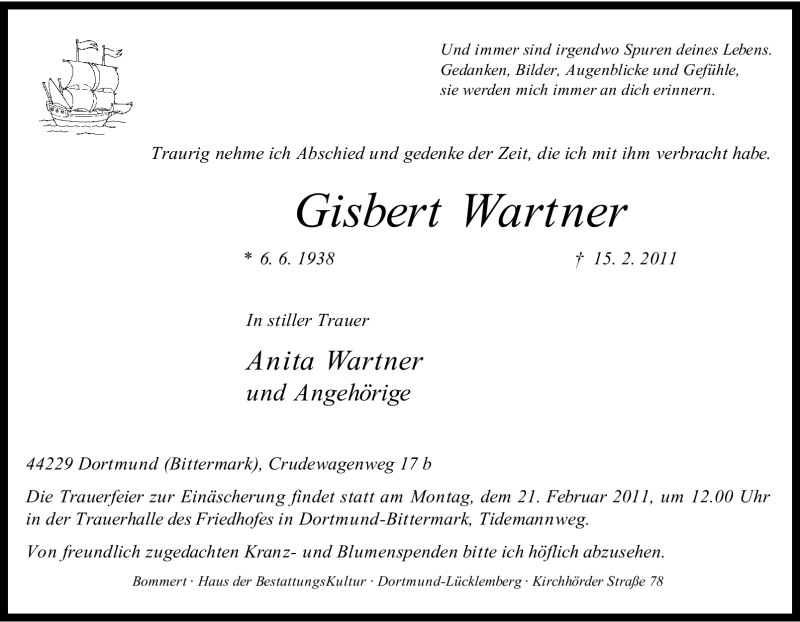 Und immer sind irgendwo Spuren deines Lebens.
Gedanken, Bilder, Augenblicke und Gefühle,
sie werden mich immer an dich erinnern.

Traurig nehme ich Abschied und gedenke der Zeit, die ich mit ihm verbracht habe.

Gisbert Wartner

* 6. 6. 1938 † 15. 2. 2011

In stiller Trauer

Anita Wartner
und Angehörige

44229 Dortmund (Bittermark), Crudewagenweg 17 b

Die Trauerfeier zur Einäscherung findet statt am Montag, dem 21. Februar 2011, um 12.00 Uhr in der Trauerhalle des Friedhofes in Dortmund-Bittermark, Tidemannweg.

Von freundlich zugedachten Kranz- und Blumenspenden bitte ich höflich abzusehen.

Bommert · Haus der BestattungsKultur · Dortmund-Lücklemberg · Kirchhörder Straße 78